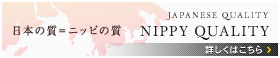 日本の質＝ニッピの質

JAPANESE QUALITY
NIPPY QUALITY

詳しくはこちら